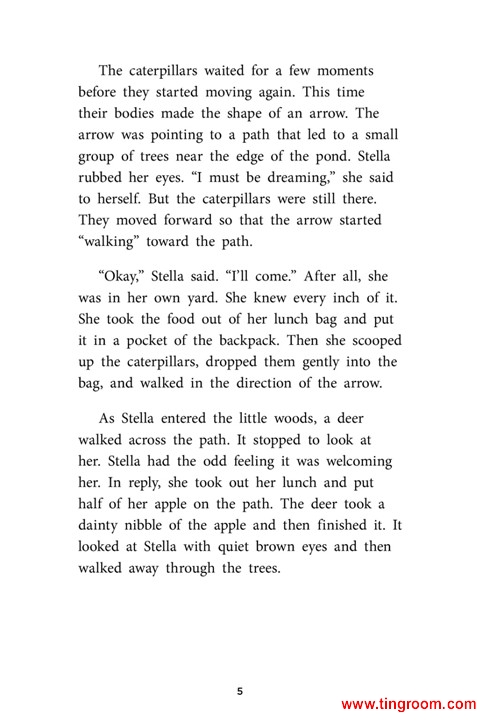 The caterpillars waited for a few moments before they started moving again. This time their bodies made the shape of an arrow. The arrow was pointing to a path that led to a small group of trees near the edge of the pond. Stella rubbed her eyes. “I must be dreaming,” she said to herself. But the caterpillars were still there. They moved forward so that the arrow started “walking” toward the path.

“Okay,” Stella said. “I’ll come.” After all, she was in her own yard. She knew every inch of it. She took the food out of her lunch bag and put it in a pocket of the backpack. Then she scooped up the caterpillars, dropped them gently into the bag, and walked in the direction of the arrow.

As Stella entered the little woods, a deer walked across the path. It stopped to look at her. Stella had the odd feeling it was welcoming her. In reply, she took out her lunch and put half of her apple on the path. The deer took a dainty nibble of the apple and then finished it. It looked at Stella with quiet brown eyes and then walked away through the trees.

5

www.tingroom.com